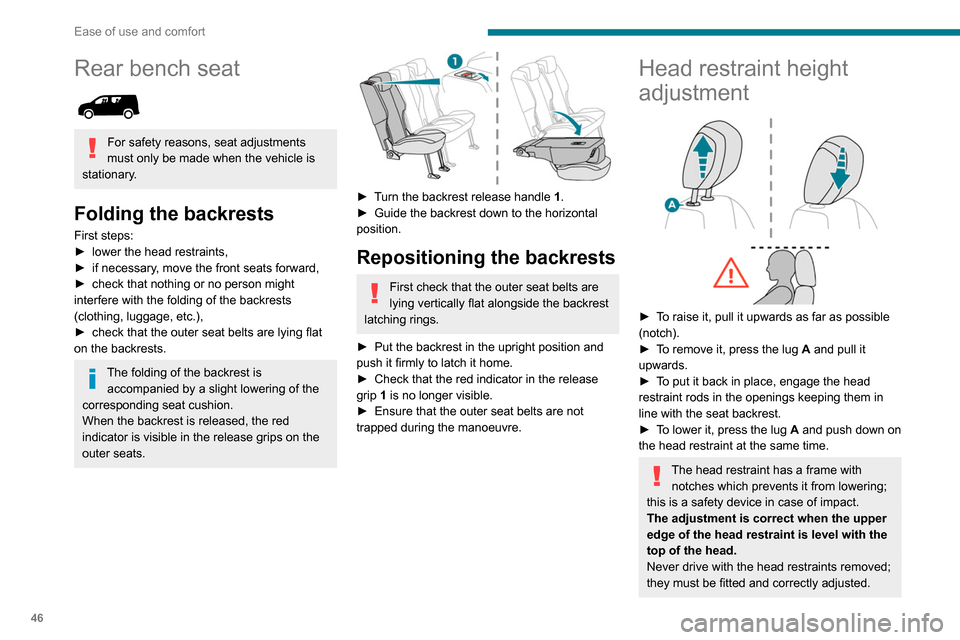 Ease of use and comfort

Rear bench seat

For safety reasons, seat adjustments must only be made when the vehicle is stationary.

Folding the backrests

First steps:
► lower the head restraints,
► if necessary, move the front seats forward,
► check that nothing or no person might interfere with the folding of the backrests (clothing, luggage, etc.),
► check that the outer seat belts are lying flat on the backrests.

The folding of the backrest is accompanied by a slight lowering of the corresponding seat cushion.
When the backrest is released, the red indicator is visible in the release grips on the outer seats.

1

► Turn the backrest release handle 1.
► Guide the backrest down to the horizontal position.

Repositioning the backrests

First check that the outer seat belts are lying vertically flat alongside the backrest latching rings.

► Put the backrest in the upright position and push it firmly to latch it home.
► Check that the red indicator in the release grip 1 is no longer visible.
► Ensure that the outer seat belts are not trapped during the manoeuvre.

Head restraint height adjustment

A

► To raise it, pull it upwards as far as possible (notch).
► To remove it, press the lug A and pull it upwards.
► To put it back in place, engage the head restraint rods in the openings keeping them in line with the seat backrest.
► To lower it, press the lug A and push down on the head restraint at the same time.

The head restraint has a frame with notches which prevents it from lowering; this is a safety device in case of impact.
The adjustment is correct when the upper edge of the head restraint is level with the top of the head.
Never drive with the head restraints removed; they must be fitted and correctly adjusted.

46

carmanualsonline.info